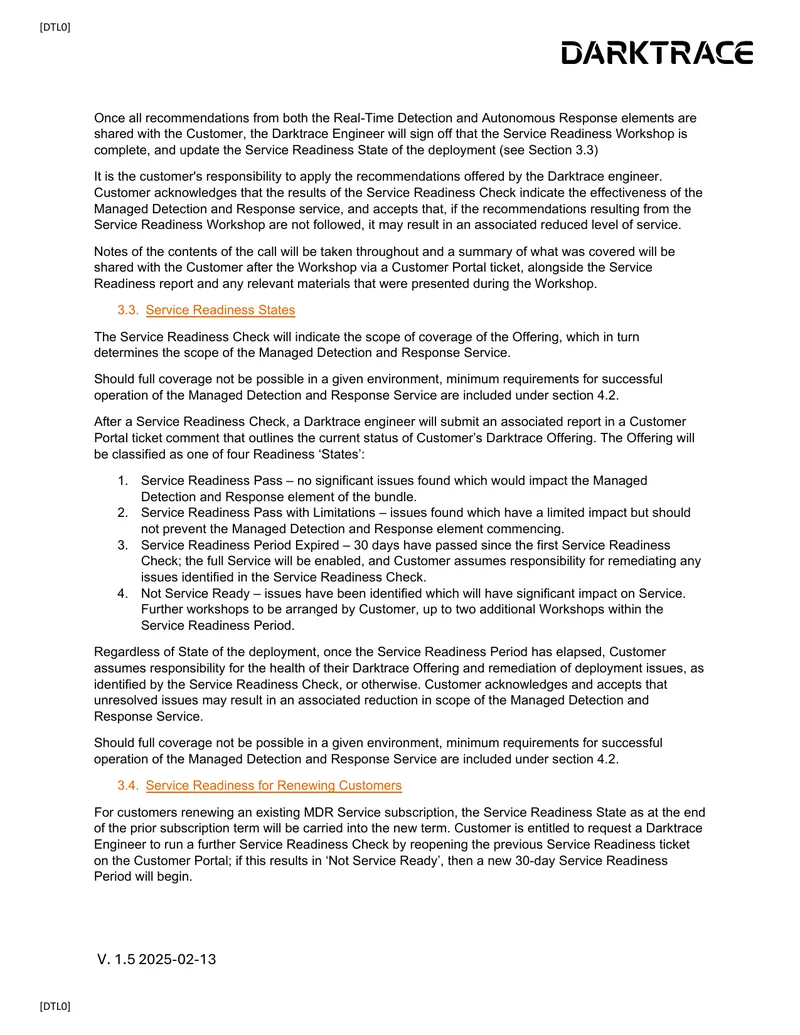 [DTL0]

DARKTRACE

Once all recommendations from both the Real-Time Detection and Autonomous Response elements are shared with the Customer, the Darktrace Engineer will sign off that the Service Readiness Workshop is complete, and update the Service Readiness State of the deployment (see Section 3.3)

It is the customer's responsibility to apply the recommendations offered by the Darktrace engineer. Customer acknowledges that the results of the Service Readiness Check indicate the effectiveness of the Managed Detection and Response service, and accepts that, if the recommendations resulting from the Service Readiness Workshop are not followed, it may result in an associated reduced level of service.

Notes of the contents of the call will be taken throughout and a summary of what was covered will be shared with the Customer after the Workshop via a Customer Portal ticket, alongside the Service Readiness report and any relevant materials that were presented during the Workshop.

3.3. Service Readiness States

The Service Readiness Check will indicate the scope of coverage of the Offering, which in turn determines the scope of the Managed Detection and Response Service.

Should full coverage not be possible in a given environment, minimum requirements for successful operation of the Managed Detection and Response Service are included under section 4.2.

After a Service Readiness Check, a Darktrace engineer will submit an associated report in a Customer Portal ticket comment that outlines the current status of Customer's Darktrace Offering. The Offering will be classified as one of four Readiness 'States':

1. Service Readiness Pass – no significant issues found which would impact the Managed Detection and Response element of the bundle.
2. Service Readiness Pass with Limitations – issues found which have a limited impact but should not prevent the Managed Detection and Response element commencing.
3. Service Readiness Period Expired – 30 days have passed since the first Service Readiness Check; the full Service will be enabled, and Customer assumes responsibility for remediating any issues identified in the Service Readiness Check.
4. Not Service Ready – issues have been identified which will have significant impact on Service. Further workshops to be arranged by Customer, up to two additional Workshops within the Service Readiness Period.

Regardless of State of the deployment, once the Service Readiness Period has elapsed, Customer assumes responsibility for the health of their Darktrace Offering and remediation of deployment issues, as identified by the Service Readiness Check, or otherwise. Customer acknowledges and accepts that unresolved issues may result in an associated reduction in scope of the Managed Detection and Response Service.

Should full coverage not be possible in a given environment, minimum requirements for successful operation of the Managed Detection and Response Service are included under section 4.2.

3.4. Service Readiness for Renewing Customers

For customers renewing an existing MDR Service subscription, the Service Readiness State as at the end of the prior subscription term will be carried into the new term. Customer is entitled to request a Darktrace Engineer to run a further Service Readiness Check by reopening the previous Service Readiness ticket on the Customer Portal; if this results in 'Not Service Ready', then a new 30-day Service Readiness Period will begin.

V. 1.5 2025-02-13

[DTL0]